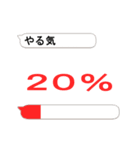 やる気

20%